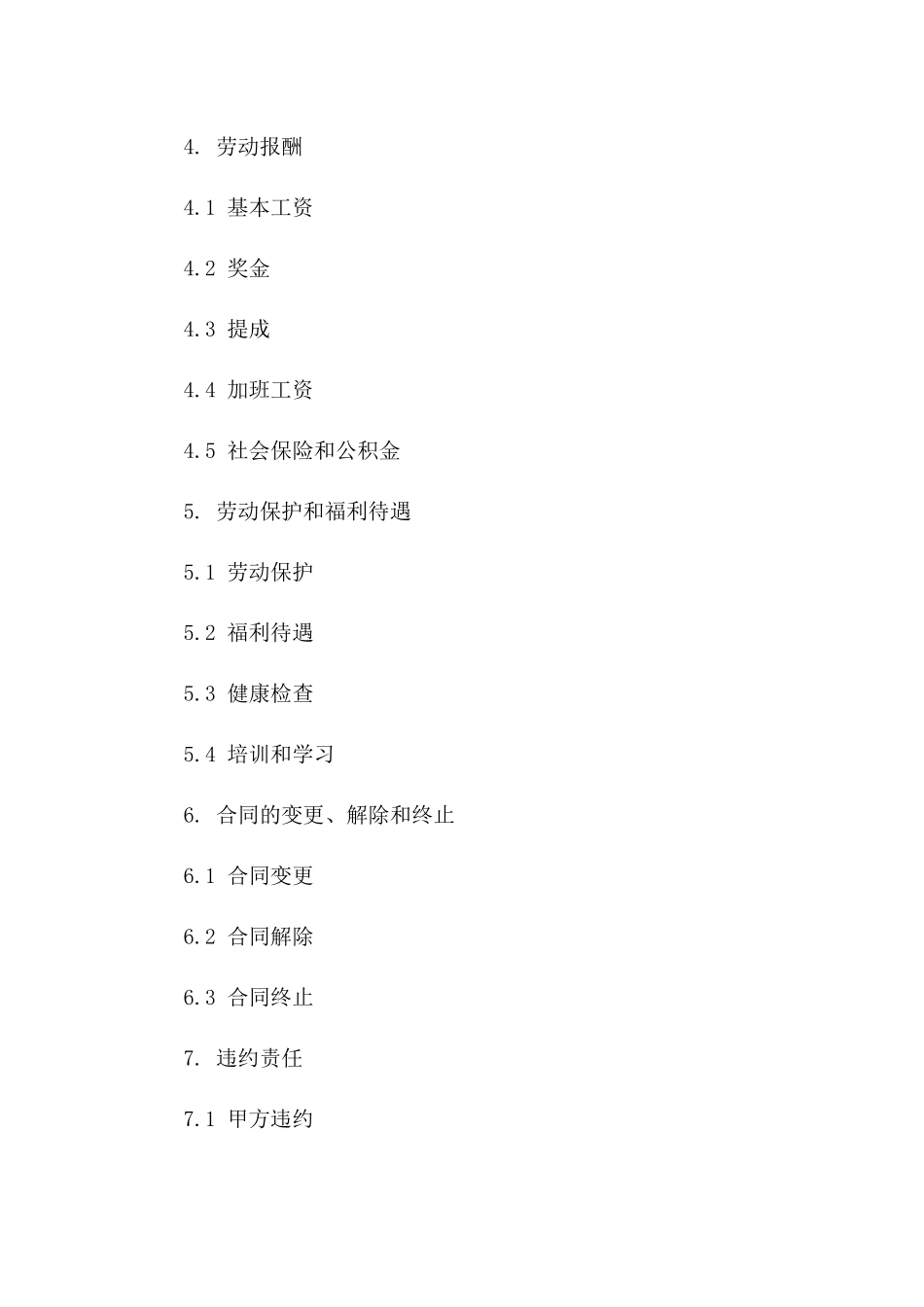 4. 劳动报酬

4.1 基本工资

4.2 奖金

4.3 提成

4.4 加班工资

4.5 社会保险和公积金

5. 劳动保护和福利待遇

5.1 劳动保护

5.2 福利待遇

5.3 健康检查

5.4 培训和学习

6. 合同的变更、解除和终止

6.1 合同变更

6.2 合同解除

6.3 合同终止

7. 违约责任

7.1 甲方违约